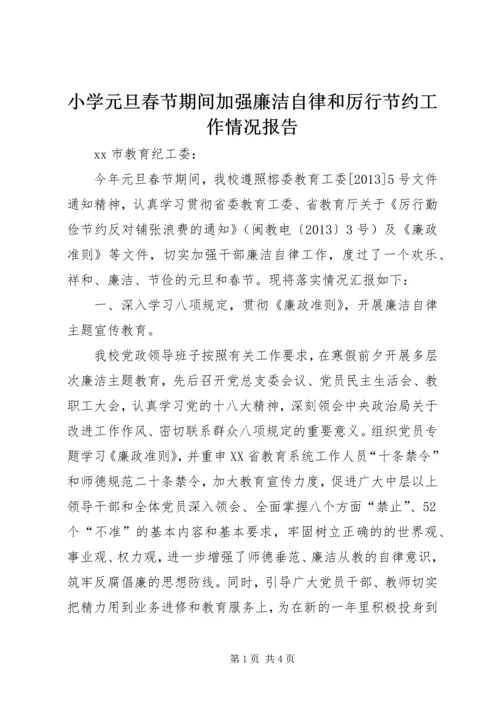 小学元旦春节期间加强廉洁自律和厉行节约工作情况报告

xx 市教育纪工委：

今年元旦春节期间，我校遵照榕委教育工委[2013]5 号文件通知精神，认真学习贯彻省委教育工委、省教育厅关于《厉行勤俭节约反对铺张浪费的通知》（闽教电〔2013〕3 号）及《廉政准则》等文件，切实加强干部廉洁自律工作，度过了一个欢乐、祥和、廉洁、节俭的元旦和春节。现将落实情况汇报如下：

一、深入学习八项规定，贯彻《廉政准则》，开展廉洁自律主题宣传教育。

我校党政领导班子按照有关工作要求，在寒假前夕开展多层次廉洁主题教育，先后召开党总支委会议、党员民主生活会、教职工大会，认真学习党的十八大精神，深刻领会中央政治局关于改进工作作风、密切联系群众八项规定的重要意义。组织党员专题学习《廉政准则》，并重申 XX 省教育系统工作人员“十条禁令”和师德规范二十条禁令，加大教育宣传力度，促进广大中层以上领导干部和全体党员深入领会、全面掌握八个方面“禁止”、52 个“不准”的基本内容和基本要求，牢固树立正确的的世界观、事业观、权力观，进一步增强了师德垂范、廉洁从教的自律意识，筑牢反腐倡廉的思想防线。同时，引导广大党员干部、教师切实把精力用到业务进修和教育服务上，为在新的一年里积极投身到

第 1 页 共 4 页